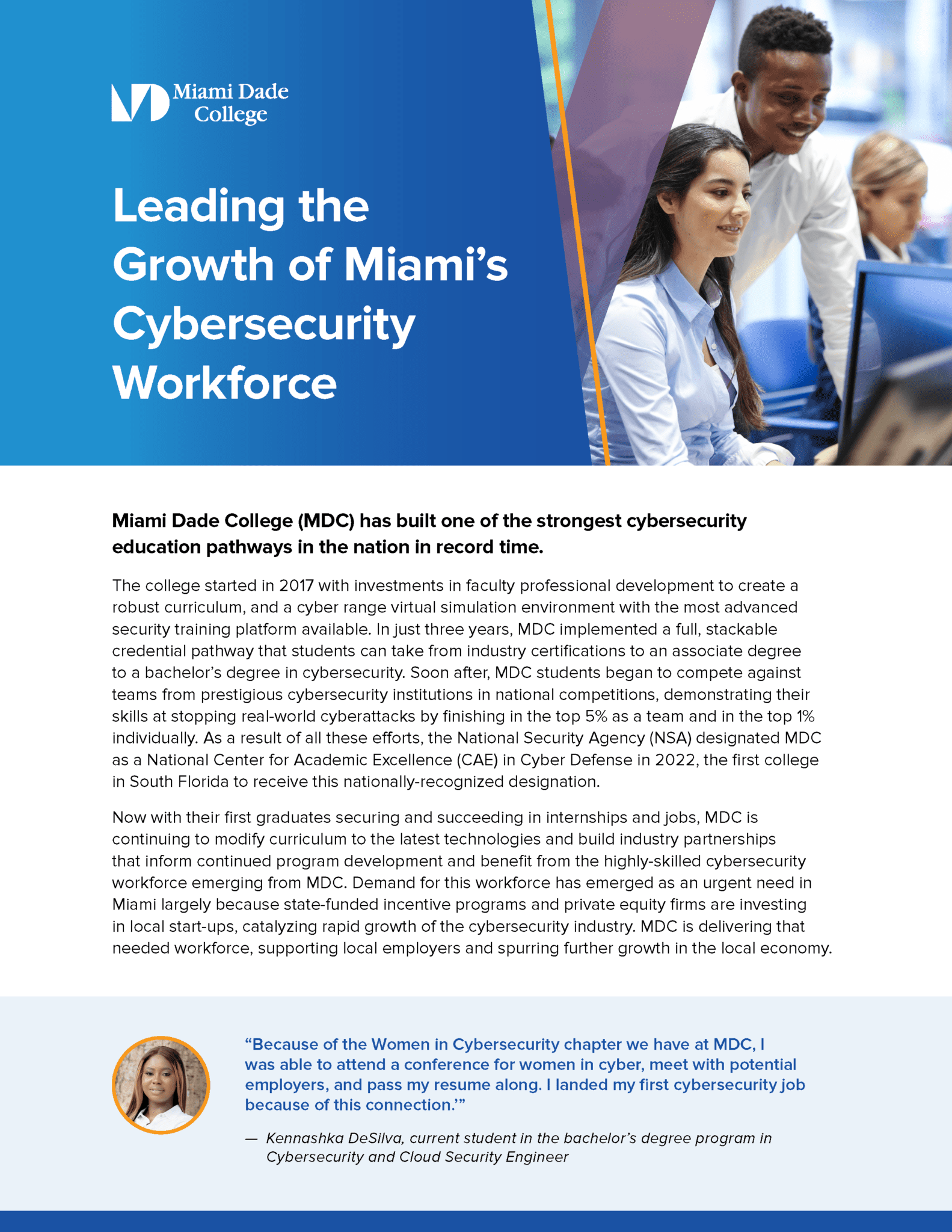 Miami Dade College

Leading the Growth of Miami's Cybersecurity Workforce

Miami Dade College (MDC) has built one of the strongest cybersecurity education pathways in the nation in record time.

The college started in 2017 with investments in faculty professional development to create a robust curriculum, and a cyber range virtual simulation environment with the most advanced security training platform available. In just three years, MDC implemented a full, stackable credential pathway that students can take from industry certifications to an associate degree to a bachelor's degree in cybersecurity. Soon after, MDC students began to compete against teams from prestigious cybersecurity institutions in national competitions, demonstrating their skills at stopping real-world cyberattacks by finishing in the top 5% as a team and in the top 1% individually. As a result of all these efforts, the National Security Agency (NSA) designated MDC as a National Center for Academic Excellence (CAE) in Cyber Defense in 2022, the first college in South Florida to receive this nationally-recognized designation.

Now with their first graduates securing and succeeding in internships and jobs, MDC is continuing to modify curriculum to the latest technologies and build industry partnerships that inform continued program development and benefit from the highly-skilled cybersecurity workforce emerging from MDC. Demand for this workforce has emerged as an urgent need in Miami largely because state-funded incentive programs and private equity firms are investing in local start-ups, catalyzing rapid growth of the cybersecurity industry. MDC is delivering that needed workforce, supporting local employers and spurring further growth in the local economy.

"Because of the Women in Cybersecurity chapter we have at MDC, I was able to attend a conference for women in cyber, meet with potential employers, and pass my resume along. I landed my first cybersecurity job because of this connection.'"

— Kennashka DeSilva, current student in the bachelor's degree program in Cybersecurity and Cloud Security Engineer